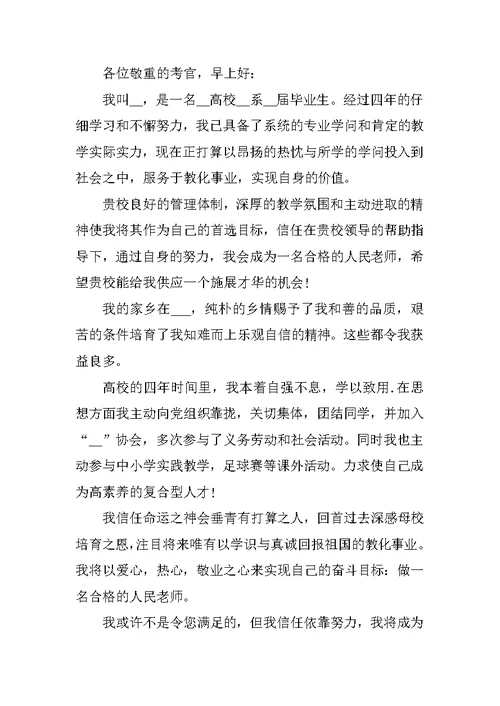 各位敬重的考官，早上好：

我叫__，是一名__高校__系__届毕业生。经过四年的仔细学习和不懈努力，我已具备了系统的专业学问和肯定的教学实际实力，现在正打算以昂扬的热忱与所学的学问投入到社会之中，服务于教化事业，实现自身的价值。

贵校良好的管理体制，深厚的教学氛围和主动进取的精神使我将其作为自己的首选目标，信任在贵校领导的帮助指导下，通过自身的努力，我会成为一名合格的人民老师，希望贵校能给我供应一个施展才华的机会！

我的家乡在___，纯朴的乡情赐予了我和善的品质，艰苦的条件培育了我知难而上乐观自信的精神。这些都令我获益良多。

高校的四年时间里，我本着自强不息，学以致用.在思想方面我主动向党组织靠拢，关切集体，团结同学，并加入“__”协会，多次参与了义务劳动和社会活动。同时我也主动参与中小学实践教学，足球赛等课外活动。力求使自己成为高素养的复合型人才！

我信任命运之神会垂青有打算之人，回首过去深感母校培育之恩，注目将来唯有以学识与真诚回报祖国的教化事业。我将以爱心，热心，敬业之心来实现自己的奋斗目标：做一名合格的人民老师。

我或许不是令您满足的，但我信任依靠努力，我将成为